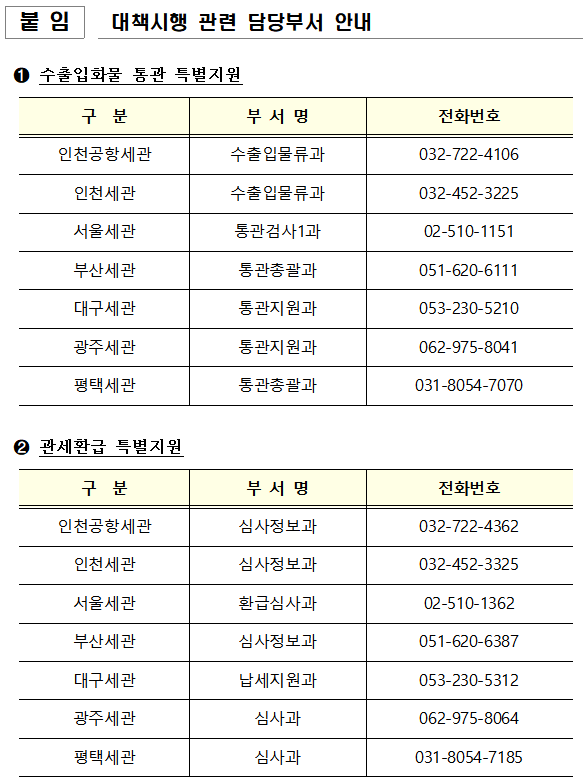 붙 임 대책시행 관련 담당부서 안내

❶ 수출입화물 통관 특별지원

| 구 분 | 부 서 명 | 전화번호 |
|---|---|---|
| 인천공항세관 | 수출입물류과 | 032-722-4106 |
| 인천세관 | 수출입물류과 | 032-452-3225 |
| 서울세관 | 통관검사1과 | 02-510-1151 |
| 부산세관 | 통관총괄과 | 051-620-6111 |
| 대구세관 | 통관지원과 | 053-230-5210 |
| 광주세관 | 통관지원과 | 062-975-8041 |
| 평택세관 | 통관총괄과 | 031-8054-7070 |

❷ 관세환급 특별지원

| 구 분 | 부 서 명 | 전화번호 |
|---|---|---|
| 인천공항세관 | 심사정보과 | 032-722-4362 |
| 인천세관 | 심사정보과 | 032-452-3325 |
| 서울세관 | 환급심사과 | 02-510-1362 |
| 부산세관 | 심사정보과 | 051-620-6387 |
| 대구세관 | 납세지원과 | 053-230-5312 |
| 광주세관 | 심사과 | 062-975-8064 |
| 평택세관 | 심사과 | 031-8054-7185 |